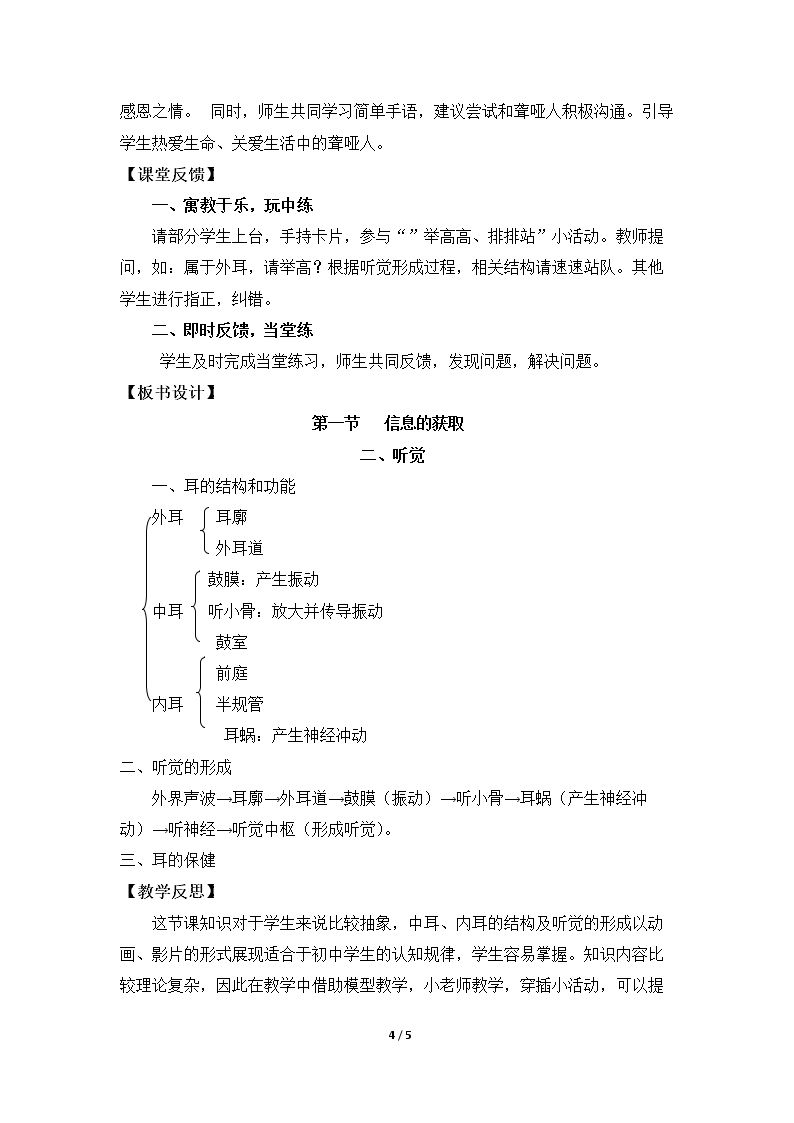 感恩之情。 同时，师生共同学习简单手语，建议尝试和聋哑人积极沟通。引导学生热爱生命、关爱生活中的聋哑人。

【课堂反馈】

一、寓教于乐，玩中练

请部分学生上台，手持卡片，参与“”举高高、排排站”小活动。教师提问，如：属于外耳，请举高？根据听觉形成过程，相关结构请速速站队。其他学生进行指正，纠错。

二、即时反馈，当堂练

学生及时完成当堂练习，师生共同反馈，发现问题，解决问题。

【板书设计】

第一节 信息的获取

二、听觉

一、耳的结构和功能

外耳
耳廓
外耳道

中耳
鼓膜：产生振动
听小骨：放大并传导振动
鼓室

内耳
前庭
半规管
耳蜗：产生神经冲动

二、听觉的形成

外界声波→耳廓→外耳道→鼓膜（振动）→听小骨→耳蜗（产生神经冲动）→听神经→听觉中枢（形成听觉）。

三、耳的保健

【教学反思】

这节课知识对于学生来说比较抽象，中耳、内耳的结构及听觉的形成以动画、影片的形式展现适合于初中学生的认知规律，学生容易掌握。知识内容比较理论复杂，因此在教学中借助模型教学，小老师教学，穿插小活动，可以提

4 / 5